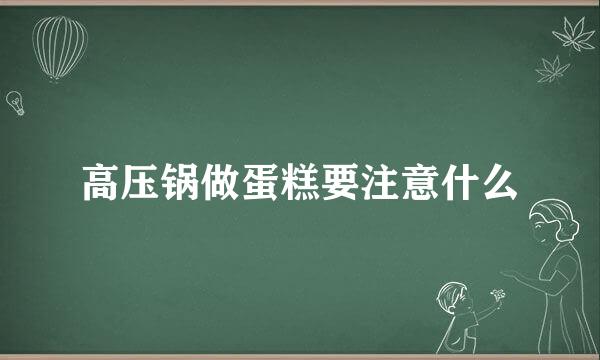 高压锅做蛋糕要注意什么